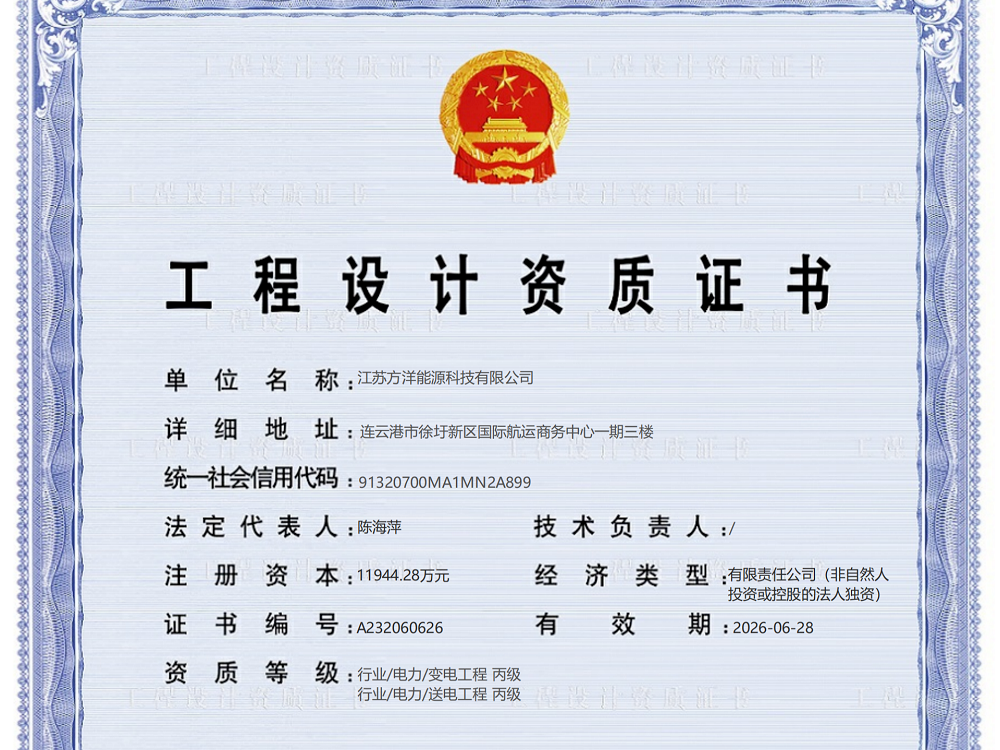 工程设计资质证书

单位名称：江苏方洋能源科技有限公司

详细地址：连云港市徐圩新区国际航运商务中心一期三楼

统一社会信用代码：91320700MA1MN2A899

法定代表人：陈海萍

技术负责人：/

注册资本：11944.28万元

经济类型：有限责任公司（非自然人投资或控股的法人独资）

证书编号：A232060626

有效期：2026-06-28

资质等级：行业/电力/变电工程 丙级
行业/电力/送电工程 丙级